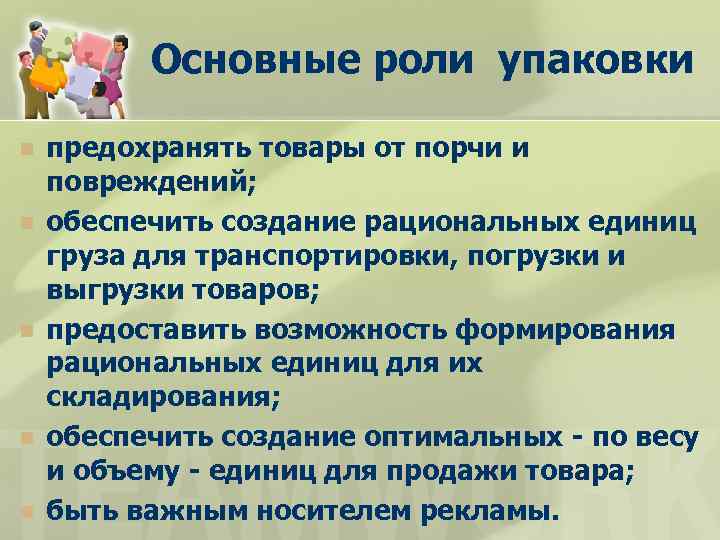 Основные роли упаковки

- предохранять товары от порчи и повреждений;
- обеспечить создание рациональных единиц груза для транспортировки, погрузки и выгрузки товаров;
- предоставить возможность формирования рациональных единиц для их складирования;
- обеспечить создание оптимальных - по весу и объему - единиц для продажи товара;
- быть важным носителем рекламы.